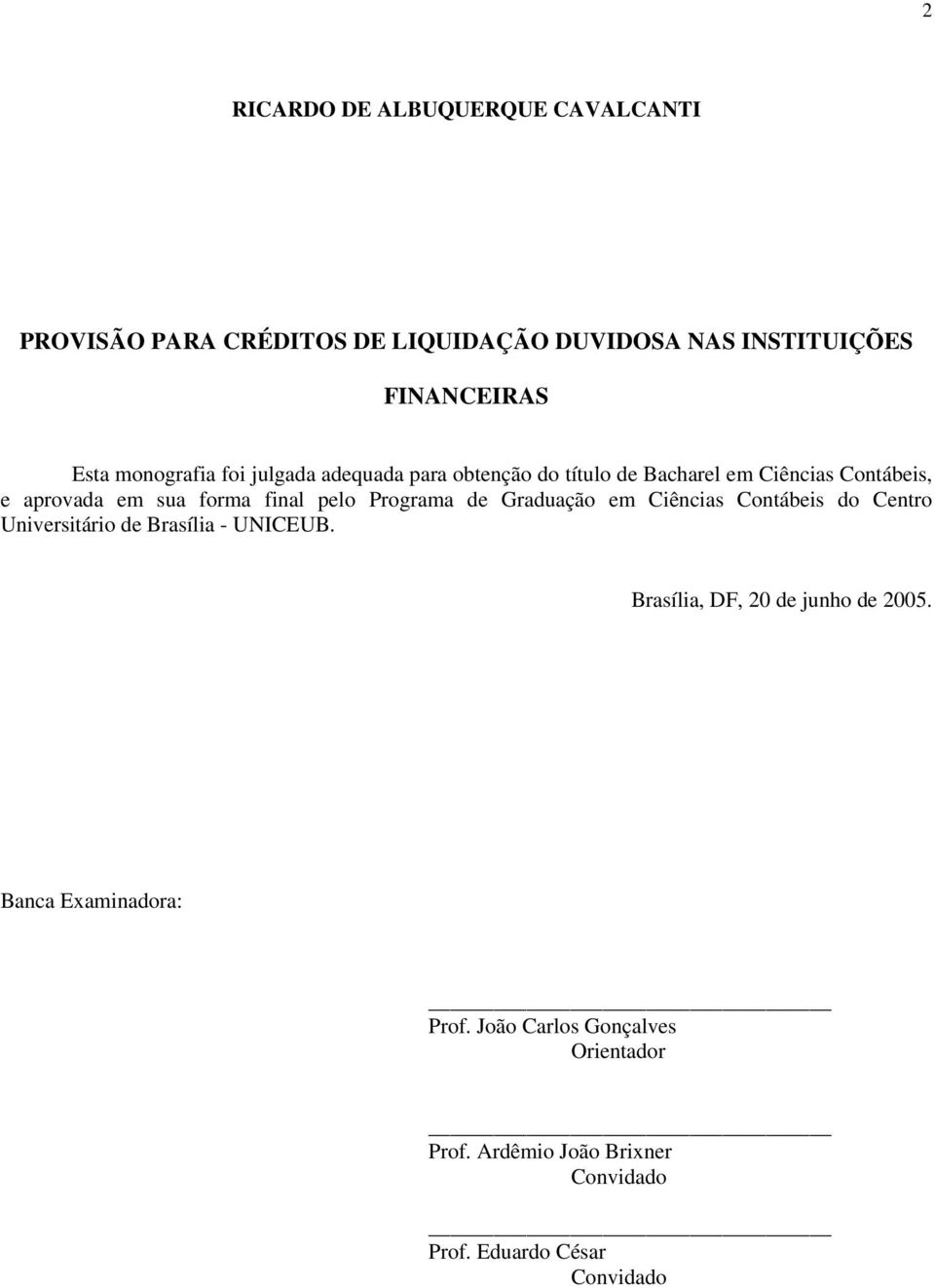 2

RICARDO DE ALBUQUERQUE CAVALCANTI

PROVISÃO PARA CRÉDITOS DE LIQUIDAÇÃO DUVIDOSA NAS INSTITUIÇÕES FINANCEIRAS

Esta monografia foi julgada adequada para obtenção do título de Bacharel em Ciências Contábeis, e aprovada em sua forma final pelo Programa de Graduação em Ciências Contábeis do Centro Universitário de Brasília - UNICEUB.

Brasília, DF, 20 de junho de 2005.

Banca Examinadora:

Prof. João Carlos Gonçalves
Orientador

Prof. Ardêmio João Brixner
Convidado

Prof. Eduardo César
Convidado